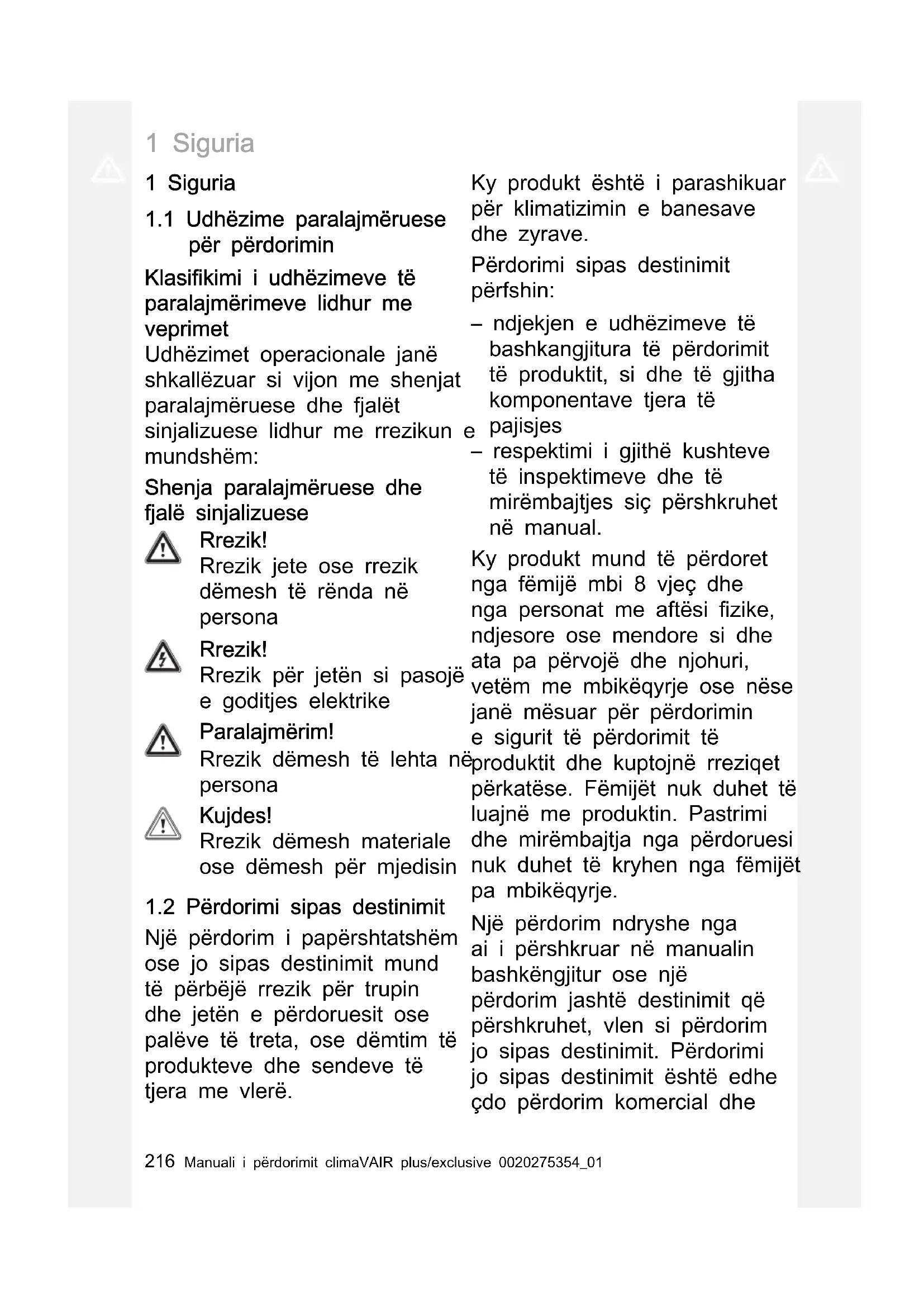 1 Siguria

1 Siguria

1.1 Udhëzime paralajmëruese për përdorimin

Klasifikimi i udhëzimeve të paralajmërimeve lidhur me veprimet

Udhëzimet operacionale janë shkallëzuar si vijon me shenjat paralajmëruese dhe fjalët sinjalizuese lidhur me rrezikun e mundshëm:

Shenja paralajmëruese dhe fjalë sinjalizuese

Rrezik!
Rrezik jete ose rrezik dëmesh të rënda në persona

Rrezik!
Rrezik për jetën si pasojë e goditjes elektrike

Paralajmërim!
Rrezik dëmesh të lehta në persona

Kujdes!
Rrezik dëmesh materiale ose dëmesh për mjedisin

1.2 Përdorimi sipas destinimit

Një përdorim i papërshtatshëm ose jo sipas destinimit mund të përbëjë rrezik për trupin dhe jetën e përdoruesit ose palëve të treta, ose dëmtim të produkteve dhe sendeve të tjera me vlerë.

Ky produkt është i parashikuar për klimatizimin e banesave dhe zyrave.

Përdorimi sipas destinimit përfshin:

– ndjekjen e udhëzimeve të bashkangjitura të përdorimit të produktit, si dhe të gjitha komponentave tjera të pajisjes
– respektimi i gjithë kushteve të inspektimeve dhe të mirëmbajtjes siç përshkruhet në manual.

Ky produkt mund të përdoret nga fëmijë mbi 8 vjeç dhe nga personat me aftësi fizike, ndjesore ose mendore si dhe ata pa përvojë dhe njohuri, vetëm me mbikëqyrje ose nëse janë mësuar për përdorimin e sigurit të përdorimit të produktit dhe kuptojnë rreziqet përkatëse. Fëmijët nuk duhet të luajnë me produktin. Pastrimi dhe mirëmbajtja nga përdoruesi nuk duhet të kryhen nga fëmijët pa mbikëqyrje.

Një përdorim ndryshe nga ai i përshkruar në manualin bashkëngjitur ose një përdorim jashtë destinimit që përshkruhet, vlen si përdorim jo sipas destinimit. Përdorimi jo sipas destinimit është edhe çdo përdorim komercial dhe

216 Manuali i përdorimit climaVAIR plus/exclusive 0020275354_01